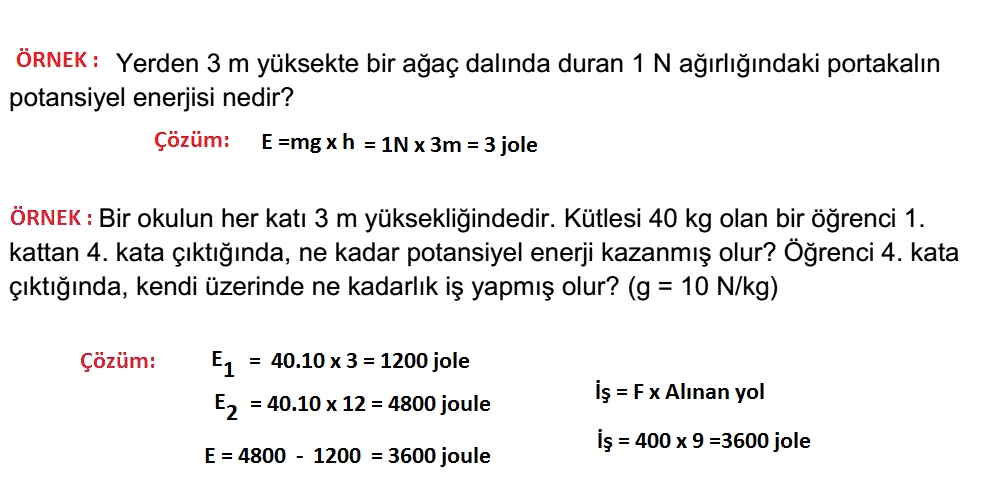 ÖRNEK : Yerden 3 m yüksekte bir ağaç dalında duran 1 N ağırlığındaki portakalın potansiyel enerjisi nedir?

Çözüm: E =mg x h = 1N x 3m = 3 jole

ÖRNEK : Bir okulun her katı 3 m yüksekliğindedir. Kütlesi 40 kg olan bir öğrenci 1. kattan 4. kata çıktığında, ne kadar potansiyel enerji kazanmış olur? Öğrenci 4. kata çıktığında, kendi üzerinde ne kadarlık iş yapmış olur? (g = 10 N/kg)

Çözüm: $E_1$ = 40.10 x 3 = 1200 jole

$E_2$ = 40.10 x 12 = 4800 joule

E = 4800 - 1200 = 3600 joule

İş = F x Alınan yol

İş = 400 x 9 =3600 jole